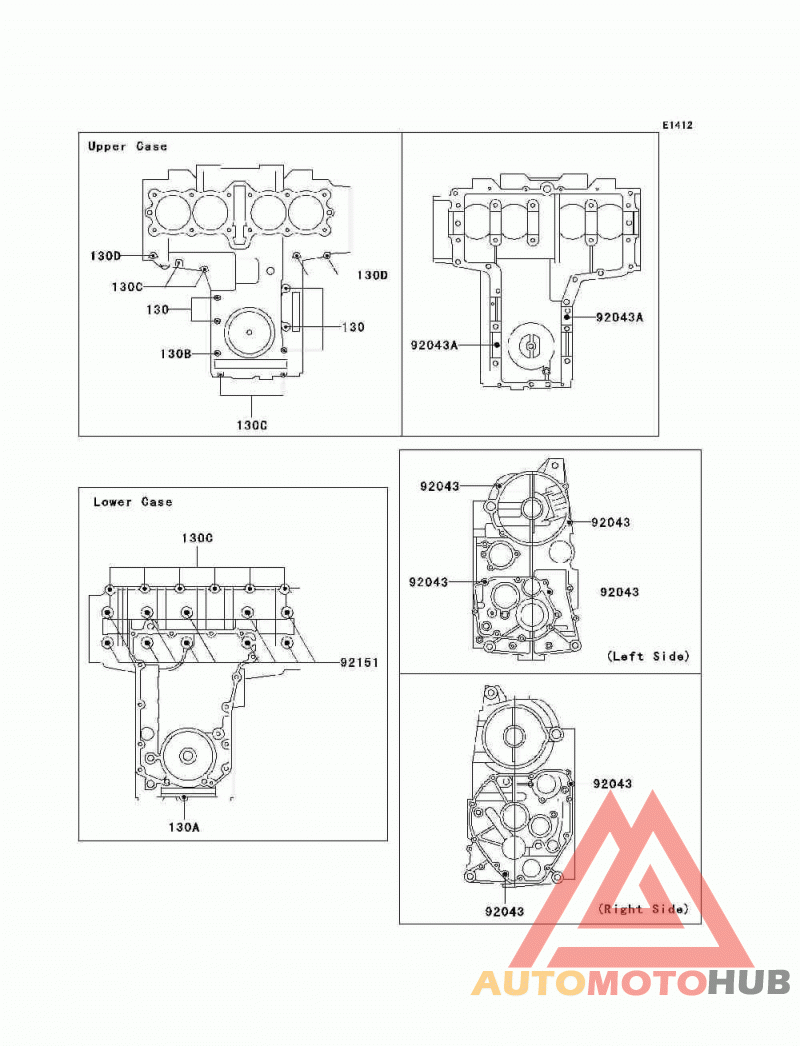 E1412

Upper Case

130D

130C

130D

130

130

130B

130C

92043A

92043A

Lower Case

130C

92151

130A

92043

92043

92043

92043

(Left Side)

92043

92043

(Right Side)

AUTOMOTOHUB